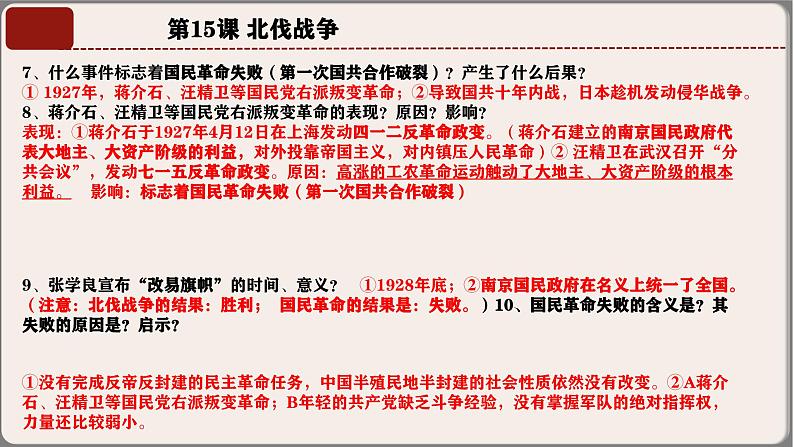 第15课 北伐战争

7、什么事件标志着国民革命失败（第一次国共合作破裂）？产生了什么后果？
① 1927年，蒋介石、汪精卫等国民党右派叛变革命；②导致国共十年内战，日本趁机发动侵华战争。
8、蒋介石、汪精卫等国民党右派叛变革命的表现？原因？影响？
表现：①蒋介石于1927年4月12日在上海发动四一二反革命政变。（蒋介石建立的南京国民政府代表大地主、大资产阶级的利益，对外投靠帝国主义，对内镇压人民革命）② 汪精卫在武汉召开“分共会议”，发动七一五反革命政变。原因：高涨的工农革命运动触动了大地主、大资产阶级的根本利益。 影响：标志着国民革命失败（第一次国共合作破裂）

9、张学良宣布“改易旗帜”的时间、意义？ ①1928年底；②南京国民政府在名义上统一了全国。（注意：北伐战争的结果：胜利； 国民革命的结果是：失败。）10、国民革命失败的含义是？其失败的原因是？启示？

①没有完成反帝反封建的民主革命任务，中国半殖民地半封建的社会性质依然没有改变。②A蒋介石、汪精卫等国民党右派叛变革命；B年轻的共产党缺乏斗争经验，没有掌握军队的绝对指挥权，力量还比较弱小。